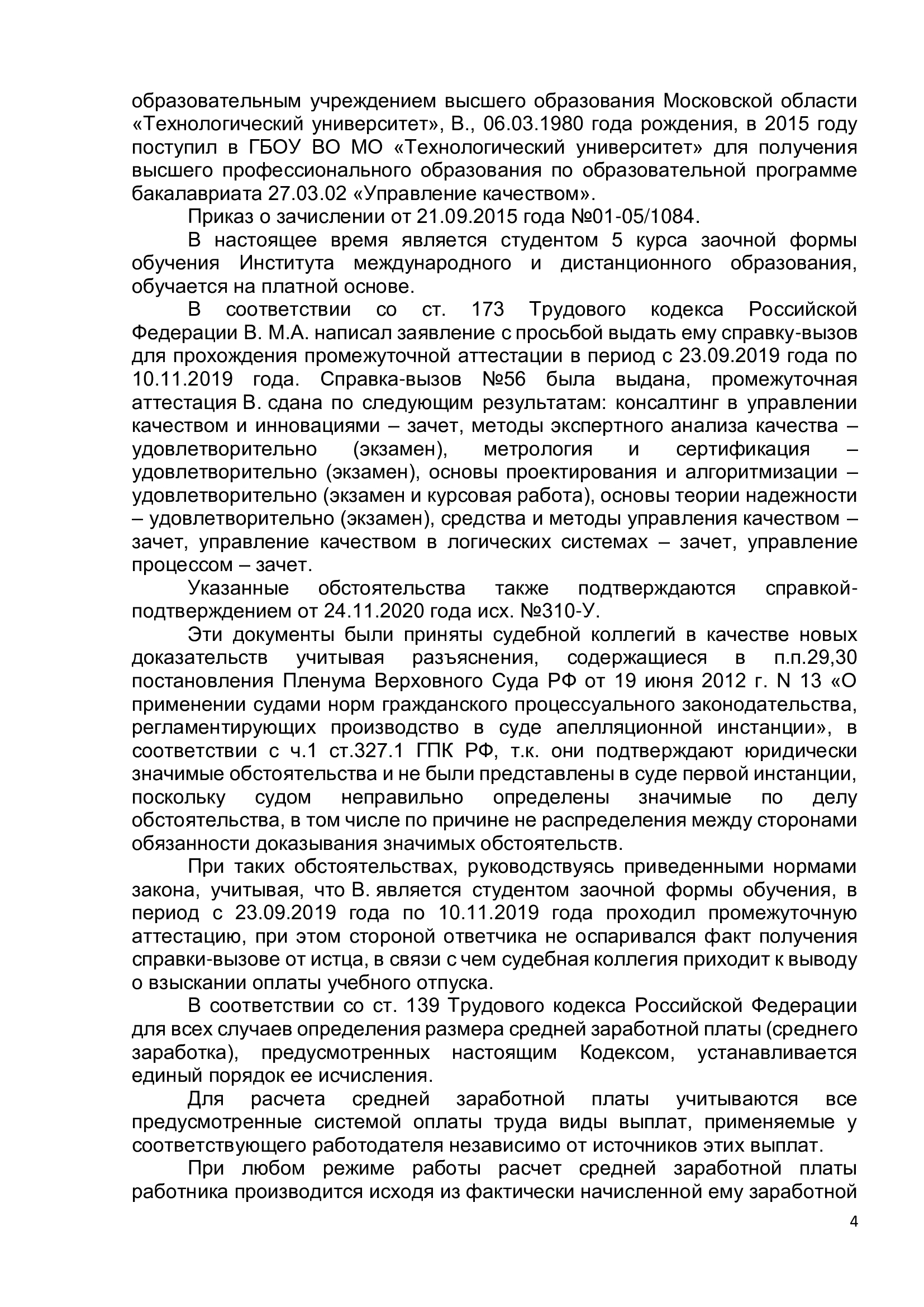 образовательным учреждением высшего образования Московской области «Технологический университет», В., 06.03.1980 года рождения, в 2015 году поступил в ГБОУ ВО МО «Технологический университет» для получения высшего профессионального образования по образовательной программе бакалавриата 27.03.02 «Управление качеством».

Приказ о зачислении от 21.09.2015 года №01-05/1084.

В настоящее время является студентом 5 курса заочной формы обучения Института международного и дистанционного образования, обучается на платной основе.

В соответствии со ст. 173 Трудового кодекса Российской Федерации В. М.А. написал заявление с просьбой выдать ему справку-вызов для прохождения промежуточной аттестации в период с 23.09.2019 года по 10.11.2019 года. Справка-вызов №56 была выдана, промежуточная аттестация В. сдана по следующим результатам: консалтинг в управлении качеством и инновациями – зачет, методы экспертного анализа качества – удовлетворительно (экзамен), метрология и сертификация – удовлетворительно (экзамен), основы проектирования и алгоритмизации – удовлетворительно (экзамен и курсовая работа), основы теории надежности – удовлетворительно (экзамен), средства и методы управления качеством – зачет, управление качеством в логических системах – зачет, управление процессом – зачет.

Указанные обстоятельства также подтверждаются справкой-подтверждением от 24.11.2020 года исх. №310-У.

Эти документы были приняты судебной коллегий в качестве новых доказательств учитывая разъяснения, содержащиеся в п.п.29,30 постановления Пленума Верховного Суда РФ от 19 июня 2012 г. N 13 «О применении судами норм гражданского процессуального законодательства, регламентирующих производство в суде апелляционной инстанции», в соответствии с ч.1 ст.327.1 ГПК РФ, т.к. они подтверждают юридически значимые обстоятельства и не были представлены в суде первой инстанции, поскольку судом неправильно определены значимые по делу обстоятельства, в том числе по причине не распределения между сторонами обязанности доказывания значимых обстоятельств.

При таких обстоятельствах, руководствуясь приведенными нормами закона, учитывая, что В. является студентом заочной формы обучения, в период с 23.09.2019 года по 10.11.2019 года проходил промежуточную аттестацию, при этом стороной ответчика не оспаривался факт получения справки-вызове от истца, в связи с чем судебная коллегия приходит к выводу о взыскании оплаты учебного отпуска.

В соответствии со ст. 139 Трудового кодекса Российской Федерации для всех случаев определения размера средней заработной платы (среднего заработка), предусмотренных настоящим Кодексом, устанавливается единый порядок ее исчисления.

Для расчета средней заработной платы учитываются все предусмотренные системой оплаты труда виды выплат, применяемые у соответствующего работодателя независимо от источников этих выплат.

При любом режиме работы расчет средней заработной платы работника производится исходя из фактически начисленной ему заработной

4